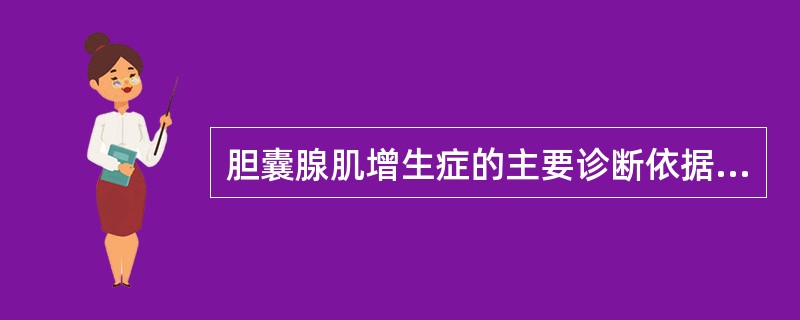 胆囊腺肌增生症的主要诊断依据...